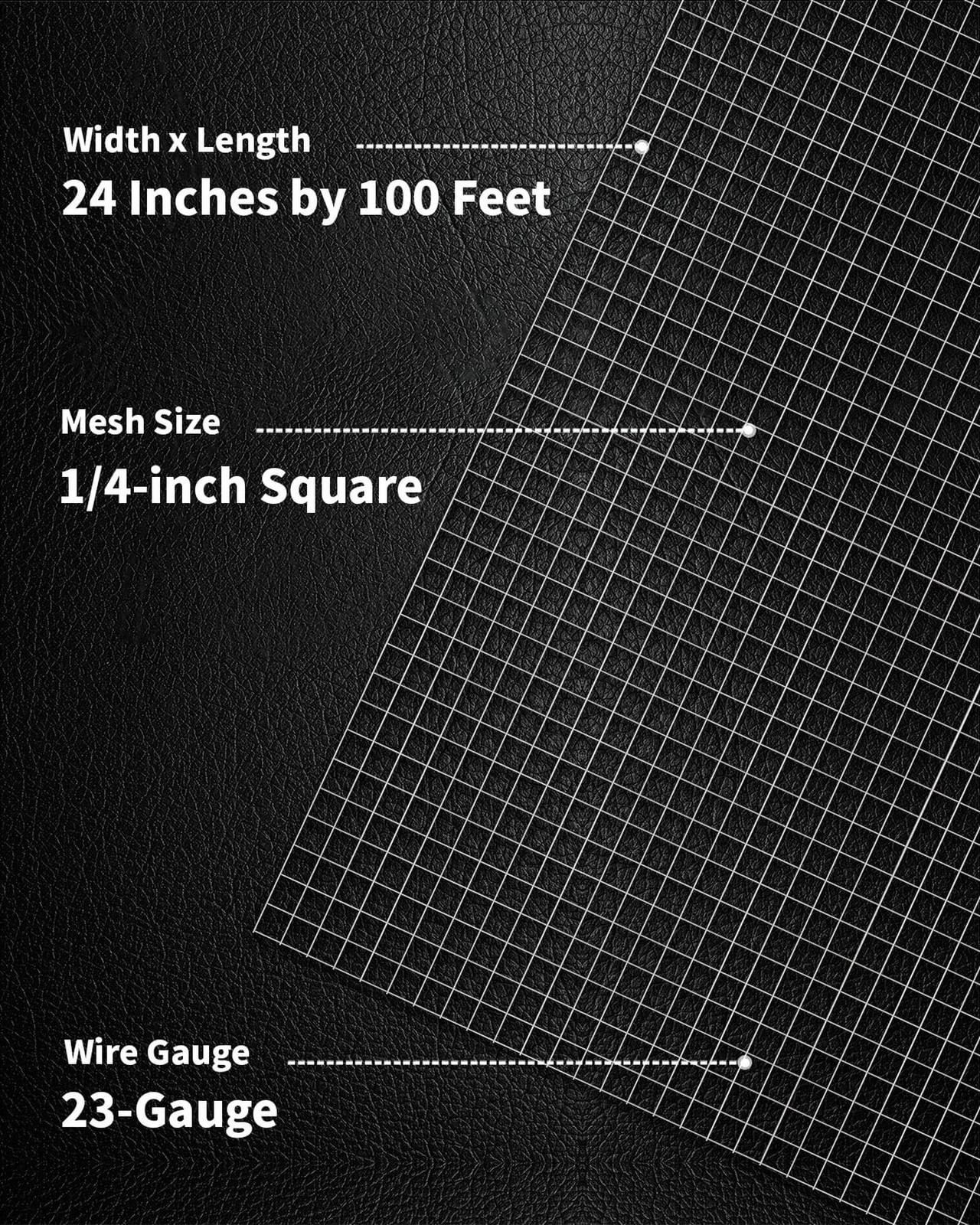 Width x Length
24 Inches by 100 Feet

Mesh Size
1/4-inch Square

Wire Gauge
23-Gauge